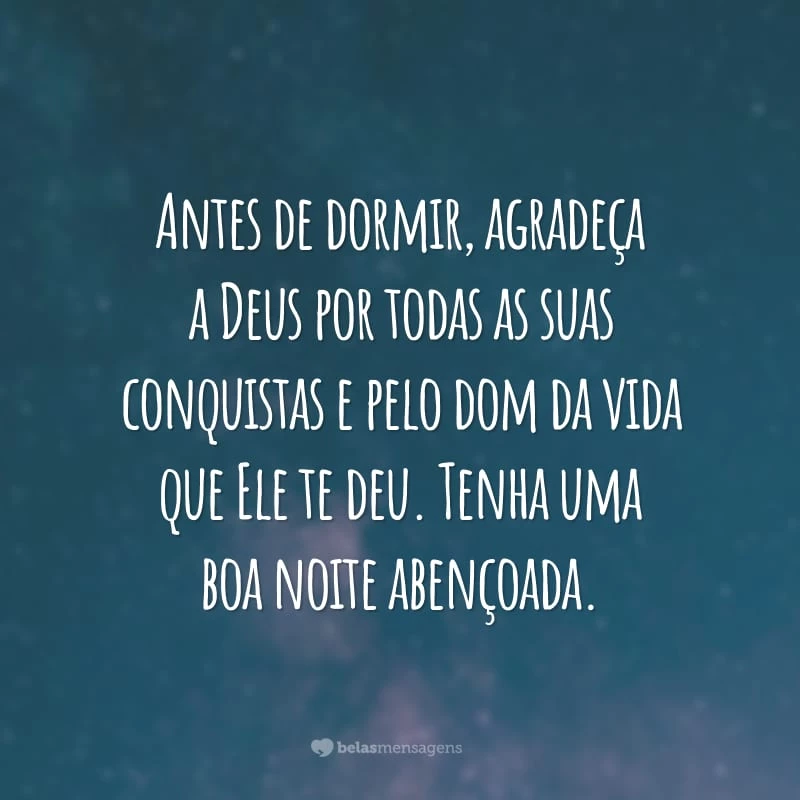 Antes de dormir, agradeça a Deus por todas as suas conquistas e pelo dom da vida que Ele te deu. Tenha uma boa noite abençoada.

belasmensagens